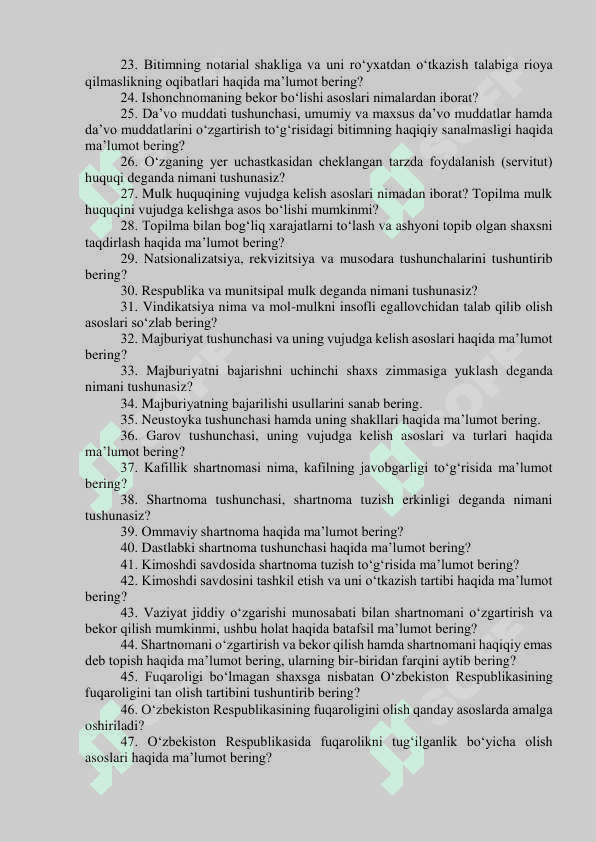 23. Bitimning notarial shakliga va uni ro‘yxatdan o‘tkazish talabiga rioya qilmaslikning oqibatlari haqida ma’lumot bering?

24. Ishonchnomaning bekor bo‘lishi asoslari nimalardan iborat?

25. Da’vo muddati tushunchasi, umumiy va maxsus da’vo muddatlar hamda da’vo muddatlarini o‘zgartirish to‘g‘risidagi bitimning haqiqiy sanalmasligi haqida ma’lumot bering?

26. O‘zganing yer uchastkasidan cheklangan tarzda foydalanish (servitut) huquqi deganda nimani tushunasiz?

27. Mulk huquqining vujudga kelish asoslari nimadan iborat? Topilma mulk huquqini vujudga kelishga asos bo‘lishi mumkinmi?

28. Topilma bilan bog‘liq xarajatlarni to‘lash va ashyoni topib olgan shaxsni taqdirlash haqida ma’lumot bering?

29. Natsionalizatsiya, rekvizitsiya va musodara tushunchalarini tushuntirib bering?

30. Respublika va munitsipal mulk deganda nimani tushunasiz?

31. Vindikatsiya nima va mol-mulkni insofli egallovchidan talab qilib olish asoslari so‘zlab bering?

32. Majburiyat tushunchasi va uning vujudga kelish asoslari haqida ma’lumot bering?

33. Majburiyatni bajarishni uchinchi shaxs zimmasiga yuklash deganda nimani tushunasiz?

34. Majburiyatning bajarilishi usullarini sanab bering.

35. Neustoyka tushunchasi hamda uning shakllari haqida ma’lumot bering.

36. Garov tushunchasi, uning vujudga kelish asoslari va turlari haqida ma’lumot bering?

37. Kafillik shartnomasi nima, kafilning javobgarligi to‘g‘risida ma’lumot bering?

38. Shartnoma tushunchasi, shartnoma tuzish erkinligi deganda nimani tushunasiz?

39. Ommaviy shartnoma haqida ma’lumot bering?

40. Dastlabki shartnoma tushunchasi haqida ma’lumot bering?

41. Kimoshdi savdosida shartnoma tuzish to‘g‘risida ma’lumot bering?

42. Kimoshdi savdosini tashkil etish va uni o‘tkazish tartibi haqida ma’lumot bering?

43. Vaziyat jiddiy o‘zgarishi munosabati bilan shartnomani o‘zgartirish va bekor qilish mumkinmi, ushbu holat haqida batafsil ma’lumot bering?

44. Shartnomani o‘zgartirish va bekor qilish hamda shartnomani haqiqiy emas deb topish haqida ma’lumot bering, ularning bir-biridan farqini aytib bering?

45. Fuqaroligi bo‘lmagan shaxsga nisbatan O‘zbekiston Respublikasining fuqaroligini tan olish tartibini tushuntirib bering?

46. O‘zbekiston Respublikasining fuqaroligini olish qanday asoslarda amalga oshiriladi?

47. O‘zbekiston Respublikasida fuqarolikni tug‘ilganlik bo‘yicha olish asoslari haqida ma’lumot bering?